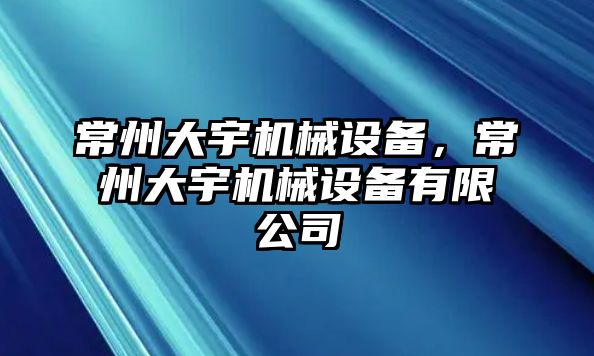 常州大宇机械设备，常州大宇机械设备有限公司